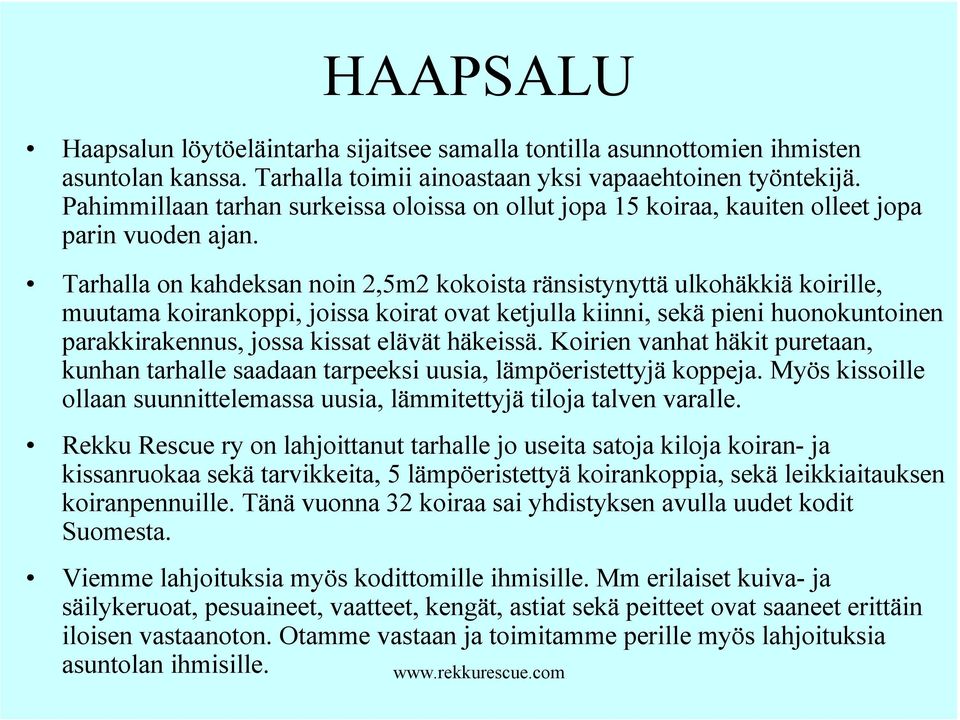 HAAPSALU

• Haapsalun löytöeläintarha sijaitsee samalla tontilla asunnottomien ihmisten asuntolan kanssa. Tarhalla toimii ainoastaan yksi vapaaehtoinen työntekijä. Pahimmillaan tarhan surkeissa oloissa on ollut jopa 15 koiraa, kauiten olleet jopa parin vuoden ajan.

• Tarhalla on kahdeksan noin 2,5m2 kokoista ränsistynyttä ulkohäkkiä koirille, muutama koirankoppi, joissa koirat ovat ketjulla kiinni, sekä pieni huonokuntoinen parakkirakennus, jossa kissat elävät häkeissä. Koirien vanhat häkit puretaan, kunhan tarhalle saadaan tarpeeksi uusia, lämpöeristettyjä koppeja. Myös kissoille ollaan suunnittelemassa uusia, lämmitettyjä tiloja talven varalle.

• Rekku Rescue ry on lahjoittanut tarhalle jo useita satoja kiloja koiran- ja kissanruokaa sekä tarvikkeita, 5 lämpöeristettyä koirankoppia, sekä leikkiaitauksen koiranpennuille. Tänä vuonna 32 koiraa sai yhdistyksen avulla uudet kodit Suomesta.

• Viemme lahjoituksia myös kodittomille ihmisille. Mm erilaiset kuiva- ja säilykeruoat, pesuaineet, vaatteet, kengät, astiat sekä peitteet ovat saaneet erittäin iloisen vastaanoton. Otamme vastaan ja toimitamme perille myös lahjoituksia asuntolan ihmisille.

www.rekkurescue.com